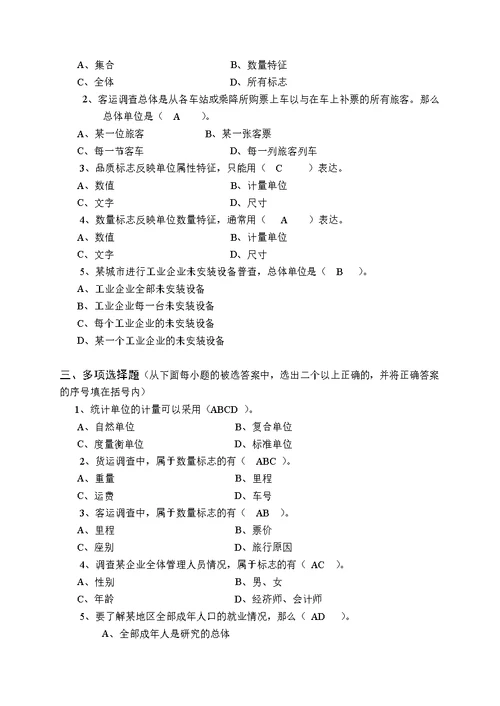 A、集合　　　　　　　　　　B、数量特征
C、全体　　　　　　　　　　D、所有标志
2、客运调查总体是从各车站或乘降所购票上车以与在车上补票的所有旅客。那么总体单位是（　A　　）。
A、某一位旅客　　　　　　B、某一张客票
C、每一节客车　　　　　　　D、每一列旅客列车
3、品质标志反映单位属性特征，只能用（　C　　）表达。
A、数值　　　　　　　　　　B、计量单位
C、文字　　　　　　　　　　D、尺寸
4、数量标志反映单位数量特征，通常用（　A　　）表达。
A、数值　　　　　　　　　　B、计量单位
C、文字　　　　　　　　　　D、尺寸
5、某城市进行工业企业未安装设备普查，总体单位是（　B　）。
A、工业企业全部未安装设备
B、工业企业每一台未安装设备
C、每个工业企业的未安装设备
D、某一个工业企业的未安装设备

三、多项选择题（从下面每小题的被选答案中，选出二个以上正确的，并将正确答案的序号填在括号内）
1、统计单位的计量可以采用（ABCD ）。
A、自然单位　　　　　　　　B、复合单位
C、度量衡单位　　　　　　　D、标准单位
2、货运调查中，属于数量标志的有（　ABC ）。
A、重量　　　　　　　　　　B、里程
C、运费　　　　　　　　　　D、车号
3、客运调查中，属于数量标志的有（　AB　）。
A、里程　　　　　　　　　　B、票价
C、座别　　　　　　　　　　D、旅行原因
4、调查某企业全体管理人员情况，属于标志的有（ AC　）。
A、性别　　　　　　　　　　B、男、女
C、年龄　　　　　　　　　　D、经济师、会计师
5、要了解某地区全部成年人口的就业情况，那么（ AD　）。
A、全部成年人是研究的总体